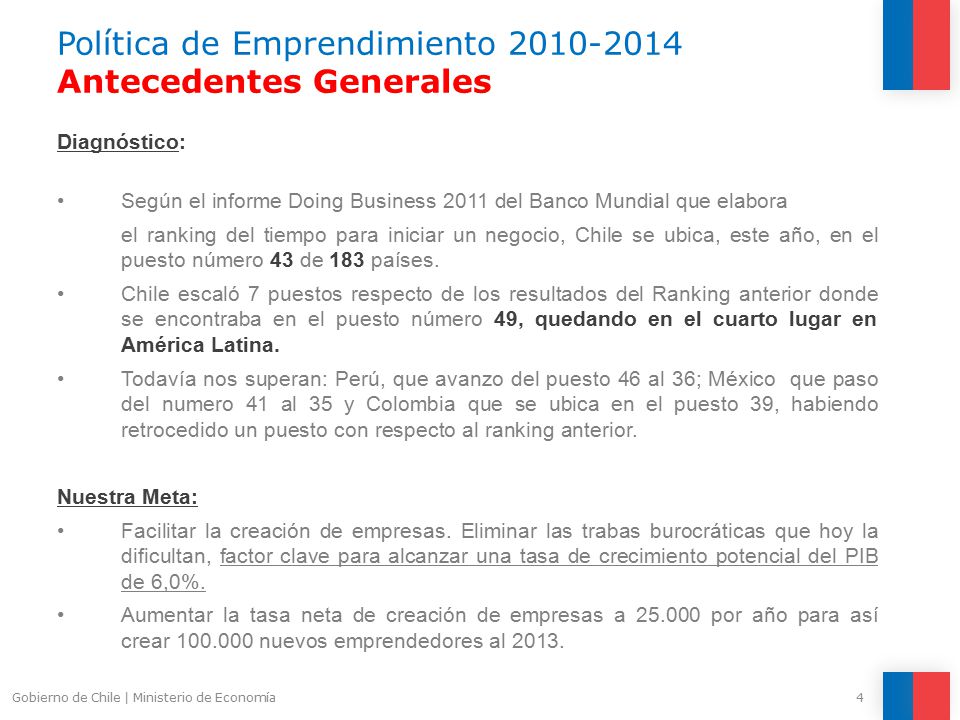 Política de Emprendimiento 2010-2014
Antecedentes Generales

Diagnóstico:

• Según el informe Doing Business 2011 del Banco Mundial que elabora

el ranking del tiempo para iniciar un negocio, Chile se ubica, este año, en el puesto número 43 de 183 países.

• Chile escaló 7 puestos respecto de los resultados del Ranking anterior donde se encontraba en el puesto número 49, quedando en el cuarto lugar en América Latina.

• Todavía nos superan: Perú, que avanzo del puesto 46 al 36; México que paso del numero 41 al 35 y Colombia que se ubica en el puesto 39, habiendo retrocedido un puesto con respecto al ranking anterior.

Nuestra Meta:

• Facilitar la creación de empresas. Eliminar las trabas burocráticas que hoy la dificultan, factor clave para alcanzar una tasa de crecimiento potencial del PIB de 6,0%.

• Aumentar la tasa neta de creación de empresas a 25.000 por año para así crear 100.000 nuevos emprendedores al 2013.

Gobierno de Chile | Ministerio de Economía
4